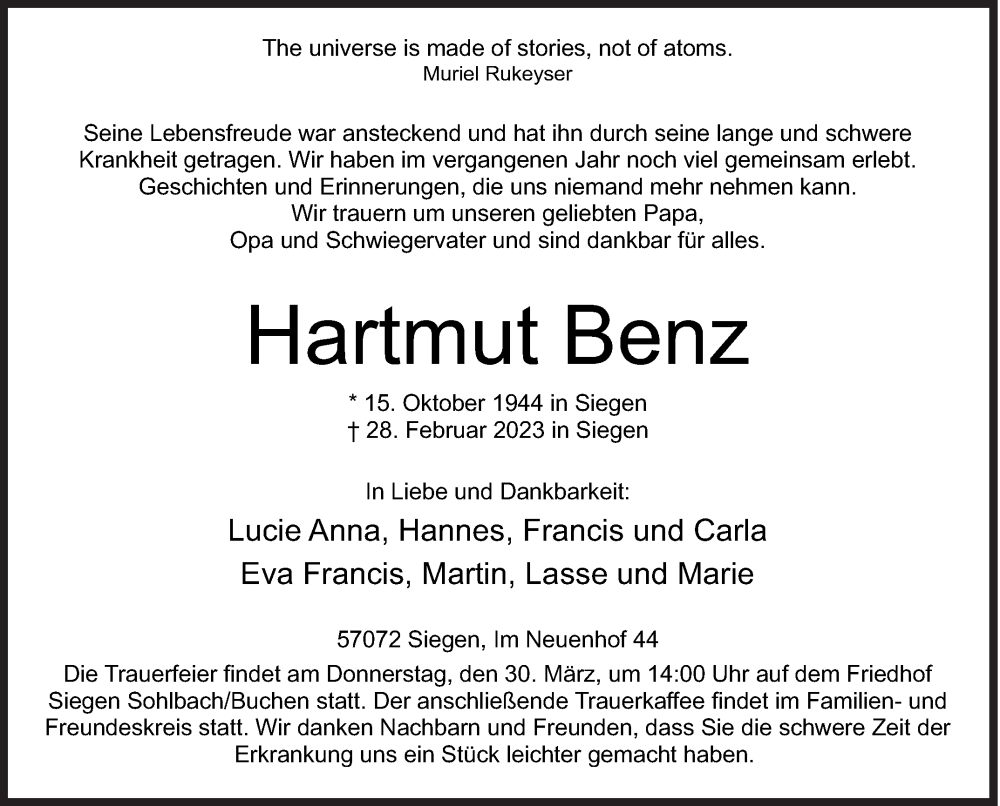 The universe is made of stories, not of atoms.
Muriel Rukeyser

Seine Lebensfreude war ansteckend und hat ihn durch seine lange und schwere Krankheit getragen. Wir haben im vergangenen Jahr noch viel gemeinsam erlebt. Geschichten und Erinnerungen, die uns niemand mehr nehmen kann. Wir trauern um unseren geliebten Papa, Opa und Schwiegervater und sind dankbar für alles.

Hartmut Benz

* 15. Oktober 1944 in Siegen
† 28. Februar 2023 in Siegen

In Liebe und Dankbarkeit:
Lucie Anna, Hannes, Francis und Carla
Eva Francis, Martin, Lasse und Marie

57072 Siegen, Im Neuenhof 44
Die Trauerfeier findet am Donnerstag, den 30. März, um 14:00 Uhr auf dem Friedhof Siegen Sohlbach/Buchen statt. Der anschließende Trauerkaffee findet im Familien- und Freundeskreis statt. Wir danken Nachbarn und Freunden, dass Sie die schwere Zeit der Erkrankung uns ein Stück leichter gemacht haben.